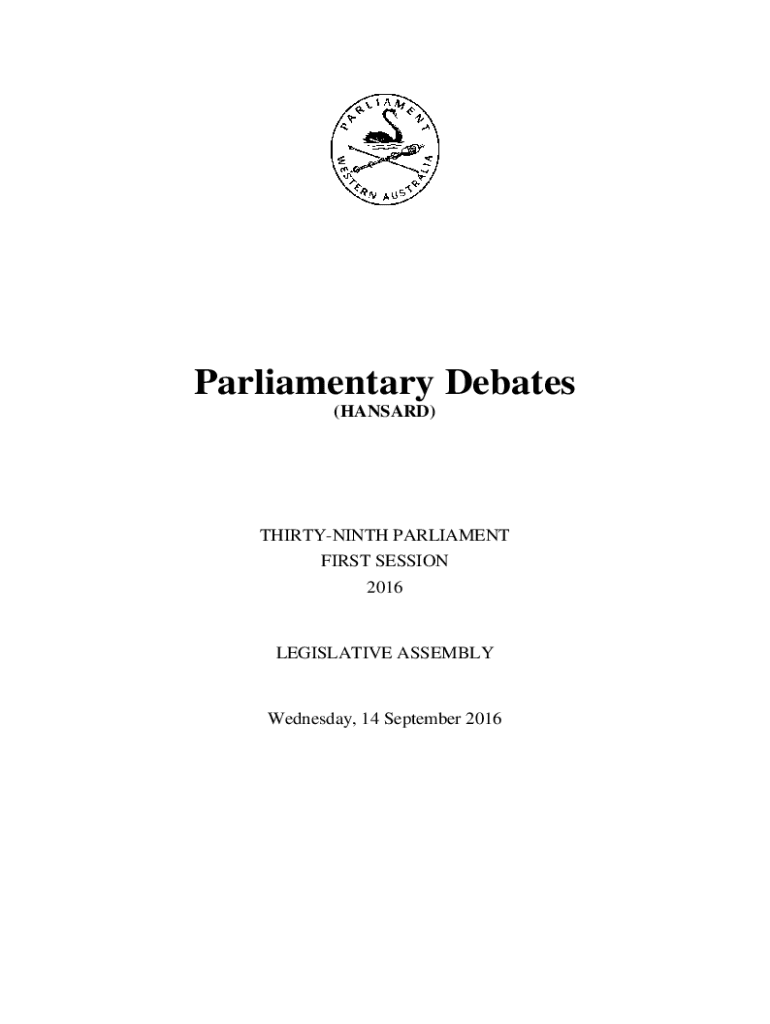 PARLIAMENT
WESTERN AUSTRALIA

Parliamentary Debates
(HANSARD)

THIRTY-NINTH PARLIAMENT
FIRST SESSION
2016

LEGISLATIVE ASSEMBLY

Wednesday, 14 September 2016